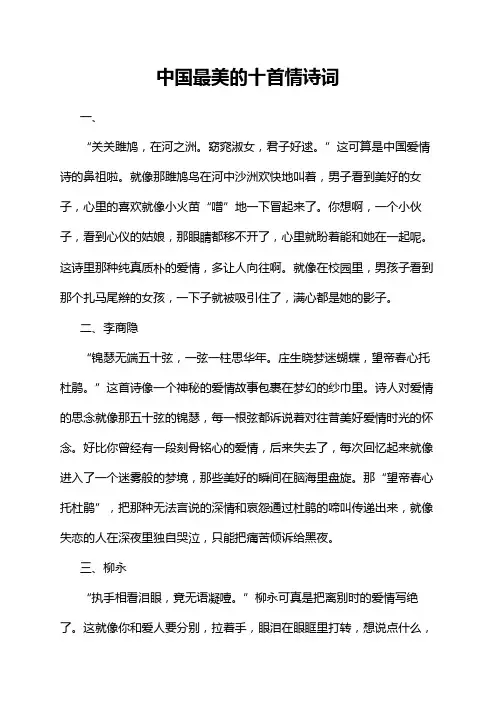 中国最美的十首情诗词

一、

“关关雎鸠，在河之洲。窈窕淑女，君子好逑。”这可算是中国爱情诗的鼻祖啦。就像那雎鸠鸟在河中沙洲欢快地叫着，男子看到美好的女子，心里的喜欢就像小火苗“噌”地一下冒起来了。你想啊，一个小伙子，看到心仪的姑娘，那眼睛都移不开了，心里就盼着能和她在一起呢。这诗里那种纯真质朴的爱情，多让人向往啊。就像在校园里，男孩子看到那个扎马尾辫的女孩，一下子就被吸引住了，满心都是她的影子。

二、李商隐

“锦瑟无端五十弦，一弦一柱思华年。庄生晓梦迷蝴蝶，望帝春心托杜鹃。”这首诗像一个神秘的爱情故事包裹在梦幻的纱巾里。诗人对爱情的思念就像那五十弦的锦瑟，每一根弦都诉说着对往昔美好爱情时光的怀念。好比你曾经有一段刻骨铭心的爱情，后来失去了，每次回忆起来就像进入了一个迷雾般的梦境，那些美好的瞬间在脑海里盘旋。那“望帝春心托杜鹃”，把那种无法言说的深情和哀怨通过杜鹃的啼叫传递出来，就像失恋的人在深夜里独自哭泣，只能把痛苦倾诉给黑夜。

三、柳永

“执手相看泪眼，竟无语凝噎。”柳永可真是把离别时的爱情写绝了。这就像你和爱人要分别，拉着手，眼泪在眼眶里打转，想说点什么，